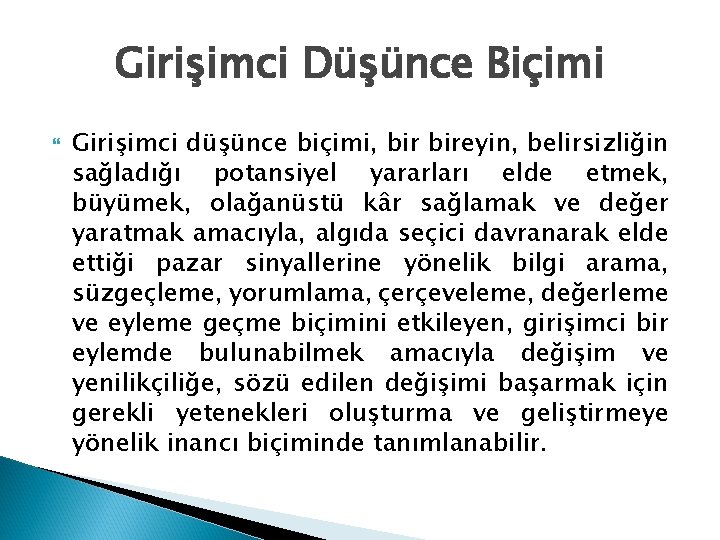 Girişimci Düşünce Biçimi

Girişimci düşünce biçimi, bir bireyin, belirsizliğin sağladığı potansiyel yararları elde etmek, büyümek, olağanüstü kâr sağlamak ve değer yaratmak amacıyla, algıda seçici davranarak elde ettiği pazar sinyallerine yönelik bilgi arama, süzgeçleme, yorumlama, çerçeveleme, değerleme ve eyleme geçme biçimini etkileyen, girişimci bir eylemde bulunabilmek amacıyla değişim ve yenilikçiliğe, sözü edilen değişimi başarmak için gerekli yetenekleri oluşturma ve geliştirmeye yönelik inancı biçiminde tanımlanabilir.